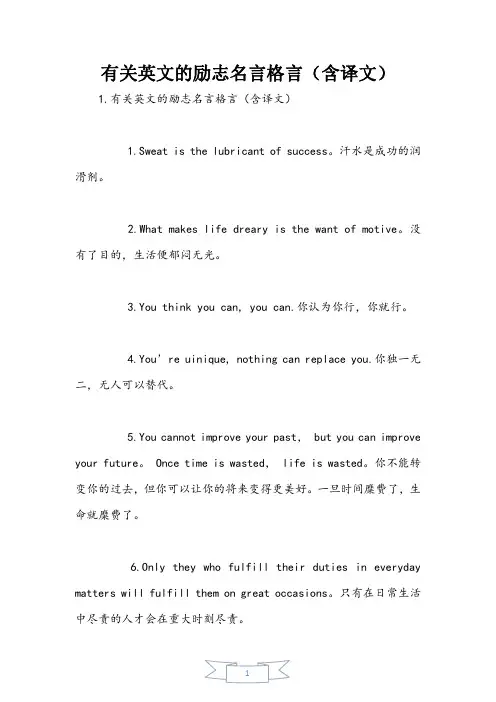 有关英文的励志名言格言（含译文）

1.有关英文的励志名言格言（含译文）

1.Sweat is the lubricant of success。汗水是成功的润滑剂。

2.What makes life dreary is the want of motive。没有了目的，生活便郁闷无光。

3.You think you can, you can.你认为你行，你就行。

4.You' re uinique, nothing can replace you.你独一无二，无人可以替代。

5.You cannot improve your past, but you can improve your future。 Once time is wasted, life is wasted。你不能转变你的过去，但你可以让你的将来变得更美好。一旦时间糜费了，生命就糜费了。

6.Only they who fulfill their duties in everyday matters will fulfill them on great occasions。只有在日常生活中尽责的人才会在重大时刻尽责。

1